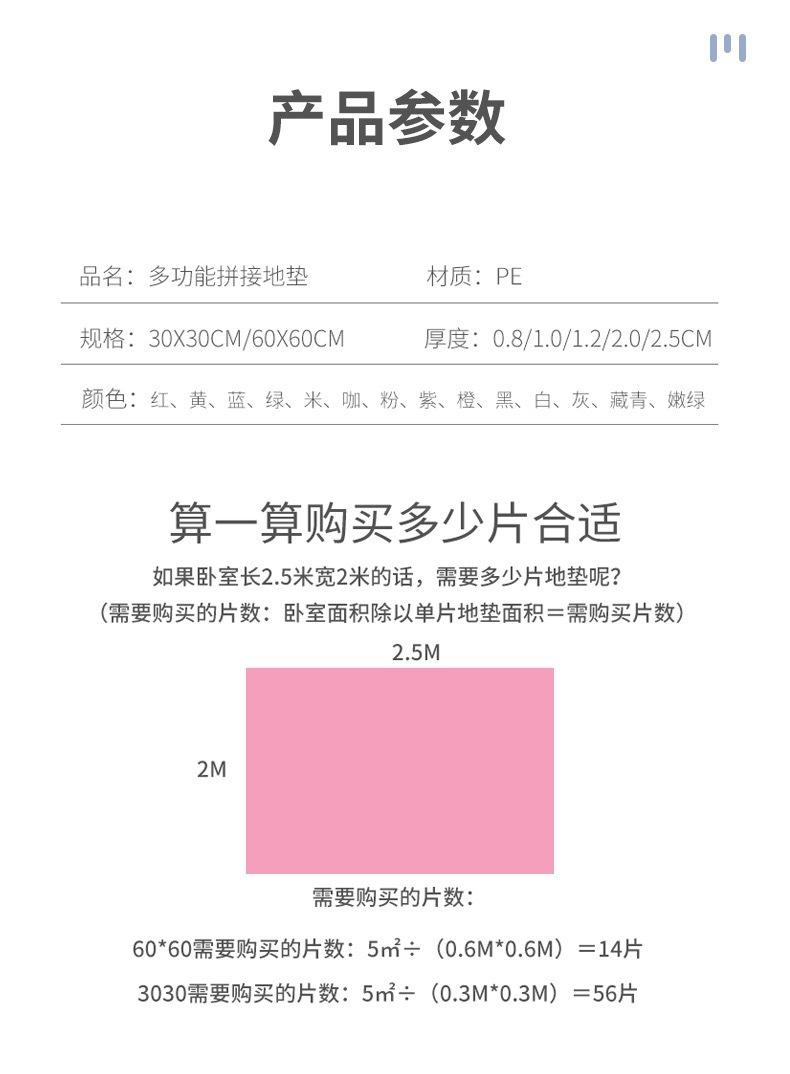 产品参数

品名：多功能拼接地垫

材质：PE

规格：30X30CM/60X60CM

厚度：0.8/1.0/1.2/2.0/2.5CM

颜色：红、黄、蓝、绿、米、咖、粉、紫、橙、黑、白、灰、藏青、嫩绿

算一算购买多少片合适

如果卧室长2.5米宽2米的话，需要多少片地垫呢？

（需要购买的片数：卧室面积除以单片地垫面积＝需购买片数）

2.5M

2M

需要购买的片数：

60*60需要购买的片数：5㎡÷（0.6M*0.6M）＝14片

3030需要购买的片数：5㎡÷（0.3M*0.3M）＝56片